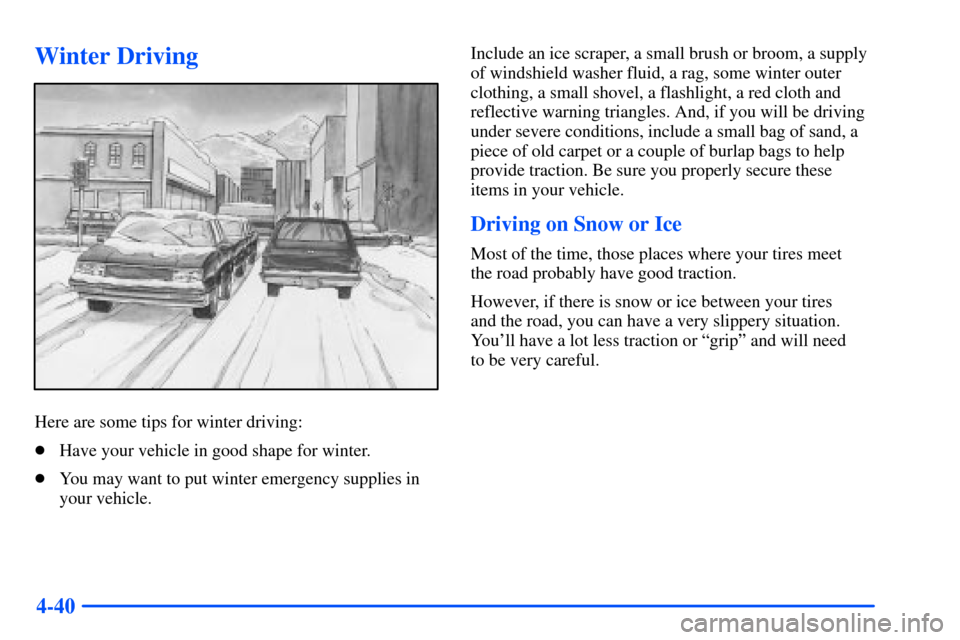 Winter Driving

Here are some tips for winter driving:

- Have your vehicle in good shape for winter.
- You may want to put winter emergency supplies in your vehicle.

Include an ice scraper, a small brush or broom, a supply of windshield washer fluid, a rag, some winter outer clothing, a small shovel, a flashlight, a red cloth and reflective warning triangles. And, if you will be driving under severe conditions, include a small bag of sand, a piece of old carpet or a couple of burlap bags to help provide traction. Be sure you properly secure these items in your vehicle.

Driving on Snow or Ice

Most of the time, those places where your tires meet the road probably have good traction.

However, if there is snow or ice between your tires and the road, you can have a very slippery situation. You'll have a lot less traction or "grip" and will need to be very careful.

4-40

carmanualsonline.info